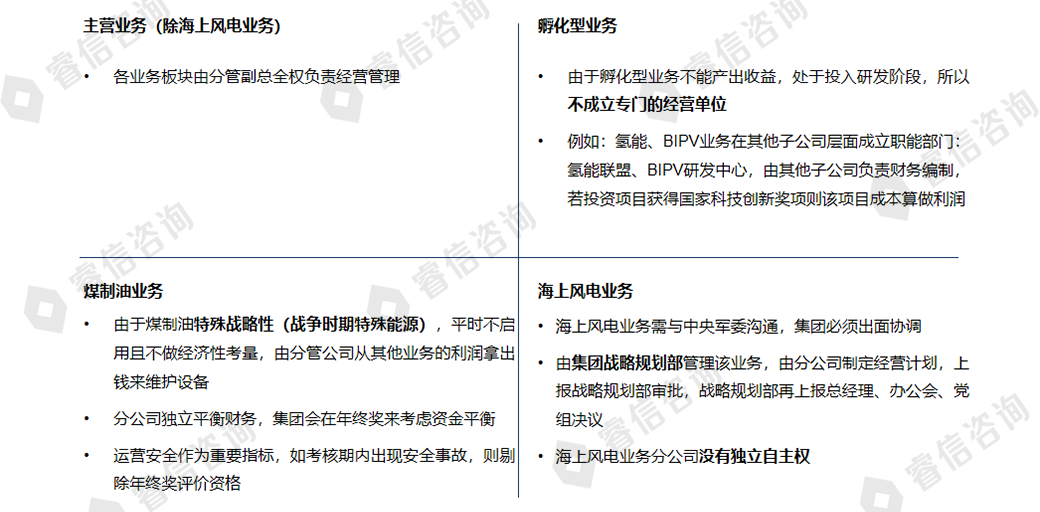 主营业务（除海上风电业务）

• 各业务板块由分管副总全权负责经营管理

孵化型业务

• 由于孵化型业务不能产出收益，处于投入研发阶段，所以不成立专门的经营单位

• 例如：氢能、BIPV业务在其他子公司层面成立职能部门：氢能联盟、BIPV研发中心，由其他子公司负责财务编制，若投资项目获得国家科技创新奖项则该项目成本算做利润

煤制油业务

• 由于煤制油特殊战略性（战争时期特殊能源），平时不启用且不做经济性考量，由分管公司从其他业务的利润拿出钱来维护设备

• 分公司独立平衡财务，集团会在年终奖来考虑资金平衡

• 运营安全作为重要指标，如考核期内出现安全事故，则剔除年终奖评价资格

海上风电业务

• 海上风电业务需与中央军委沟通，集团必须出面协调

• 由集团战略规划部管理该业务，由分公司制定经营计划，上报战略规划部审批，战略规划部再上报总经理、办公会、党组决议

• 海上风电业务分公司没有独立自主权

睿信咨询